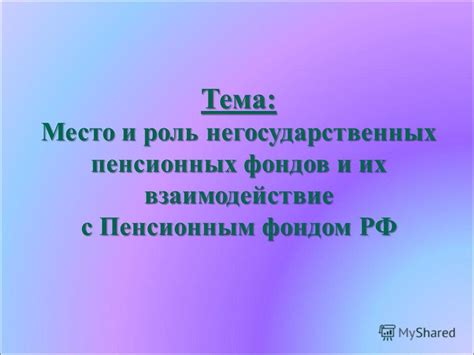 Тема:
Место и роль негосударственных пенсионных фондов и их взаимодействие с Пенсионным фондом РФ

MyShared